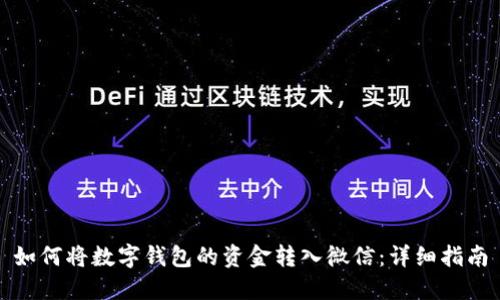 DeFi 通过区块链技术，实现

去中心

去中介

去中间人

如何将数字钱包的资金转入微信:详细指南